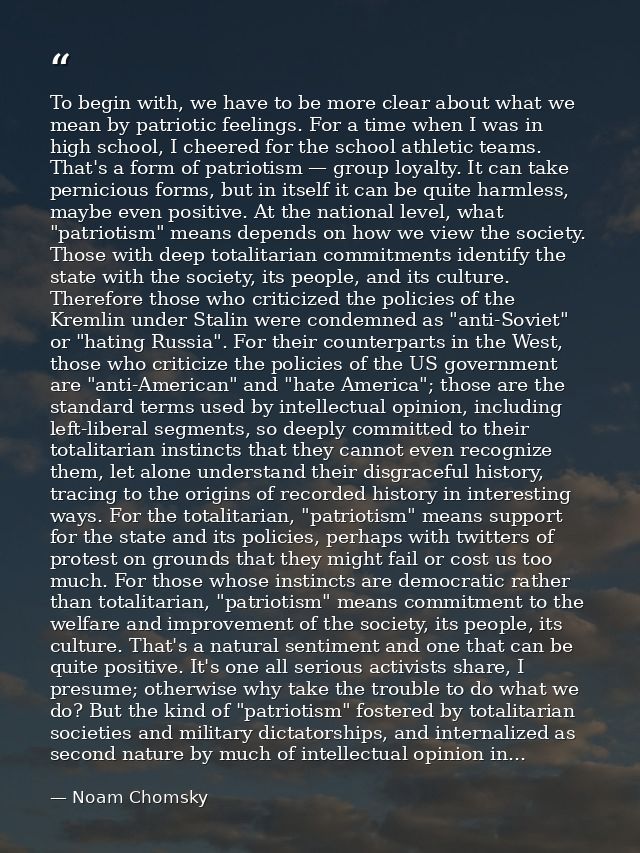 “

To begin with, we have to be more clear about what we mean by patriotic feelings. For a time when I was in high school, I cheered for the school athletic teams. That's a form of patriotism — group loyalty. It can take pernicious forms, but in itself it can be quite harmless, maybe even positive. At the national level, what "patriotism" means depends on how we view the society. Those with deep totalitarian commitments identify the state with the society, its people, and its culture. Therefore those who criticized the policies of the Kremlin under Stalin were condemned as "anti-Soviet" or "hating Russia". For their counterparts in the West, those who criticize the policies of the US government are "anti-American" and "hate America"; those are the standard terms used by intellectual opinion, including left-liberal segments, so deeply committed to their totalitarian instincts that they cannot even recognize them, let alone understand their disgraceful history, tracing to the origins of recorded history in interesting ways. For the totalitarian, "patriotism" means support for the state and its policies, perhaps with twitters of protest on grounds that they might fail or cost us too much. For those whose instincts are democratic rather than totalitarian, "patriotism" means commitment to the welfare and improvement of the society, its people, its culture. That's a natural sentiment and one that can be quite positive. It's one all serious activists share, I presume; otherwise why take the trouble to do what we do? But the kind of "patriotism" fostered by totalitarian societies and military dictatorships, and internalized as second nature by much of intellectual opinion in...

— Noam Chomsky